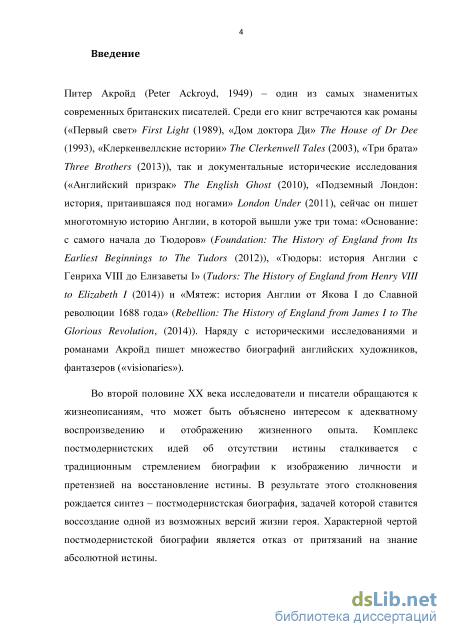 4

Введение

Питер Акройд (Peter Ackroyd, 1949) – один из самых знаменитых современных британских писателей. Среди его книг встречаются как романы («Первый свет» First Light (1989), «Дом доктора Ди» The House of Dr Dee (1993), «Клеркенвеллские истории» The Clerkenwell Tales (2003), «Три брата» Three Brothers (2013)), так и документальные исторические исследования («Английский призрак» The English Ghost (2010), «Подземный Лондон: история, притаившаяся под ногами» London Under (2011), сейчас он пишет многотомную историю Англии, в которой вышли уже три тома: «Основание: с самого начала до Тюдоров» (Foundation: The History of England from Its Earliest Beginnings to The Tudors (2012)), «Тюдоры: история Англии с Генриха VIII до Елизаветы I» (Tudors: The History of England from Henry VIII to Elizabeth I (2014)) и «Мятеж: история Англии от Якова I до Славной революции 1688 года» (Rebellion: The History of England from James I to The Glorious Revolution, (2014)). Наряду с историческими исследованиями и романами Акройд пишет множество биографий английских художников, фантазеров («visionaries»).

Во второй половине XX века исследователи и писатели обращаются к жизнеописаниям, что может быть объяснено интересом к адекватному воспроизведению и отображению жизненного опыта. Комплекс постмодернистских идей об отсутствии истины сталкивается с традиционным стремлением биографии к изображению личности и претензией на восстановление истины. В результате этого столкновения рождается синтез – постмодернистская биография, задачей которой ставится воссоздание одной из возможных версий жизни героя. Характерной чертой постмодернистской биографии является отказ от притязаний на знание абсолютной истины.

dsLib.net
библиотека диссертаций